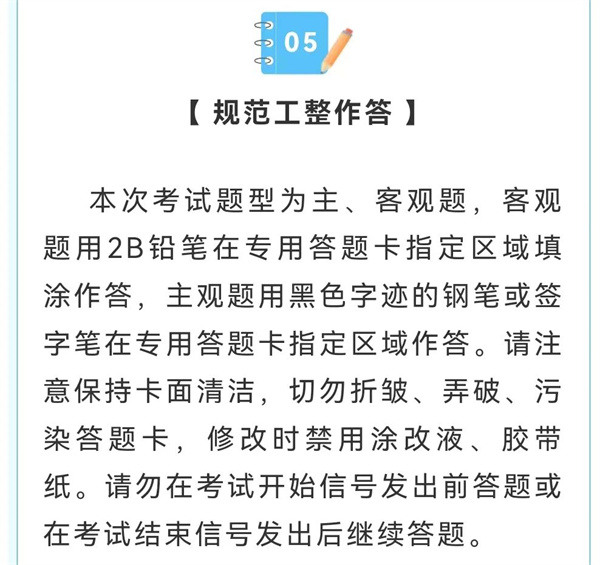 05

【 规范工整作答 】

本次考试题型为主、客观题，客观题用2B铅笔在专用答题卡指定区域填涂作答，主观题用黑色字迹的钢笔或签字笔在专用答题卡指定区域作答。请注意保持卡面清洁，切勿折皱、弄破、污染答题卡，修改时禁用涂改液、胶带纸。请勿在考试开始信号发出前答题或在考试结束信号发出后继续答题。